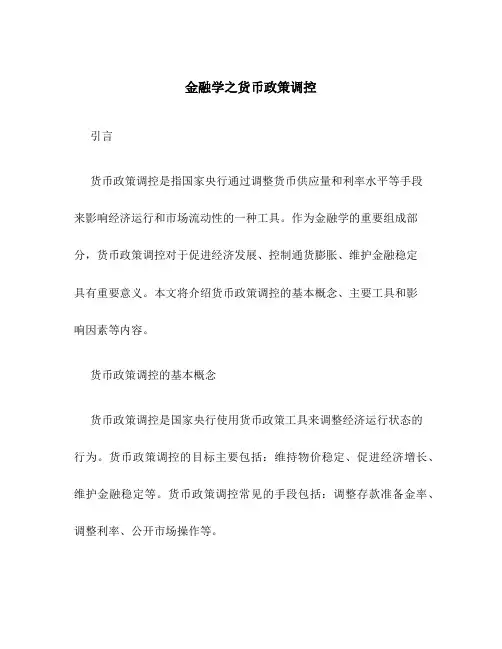 金融学之货币政策调控

引言

货币政策调控是指国家央行通过调整货币供应量和利率水平等手段来影响经济运行和市场流动性的一种工具。作为金融学的重要组成部分，货币政策调控对于促进经济发展、控制通货膨胀、维护金融稳定具有重要意义。本文将介绍货币政策调控的基本概念、主要工具和影响因素等内容。

货币政策调控的基本概念

货币政策调控是国家央行使用货币政策工具来调整经济运行状态的行为。货币政策调控的目标主要包括：维持物价稳定、促进经济增长、维护金融稳定等。货币政策调控常见的手段包括：调整存款准备金率、调整利率、公开市场操作等。